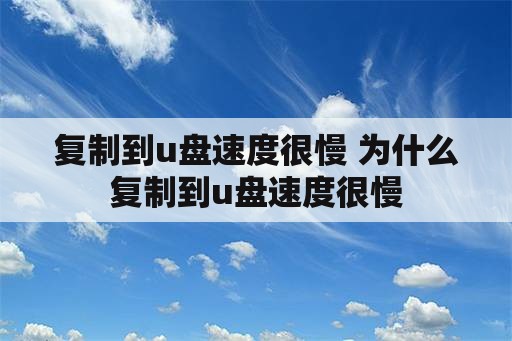 复制到u盘速度很慢 为什么复制到u盘速度很慢